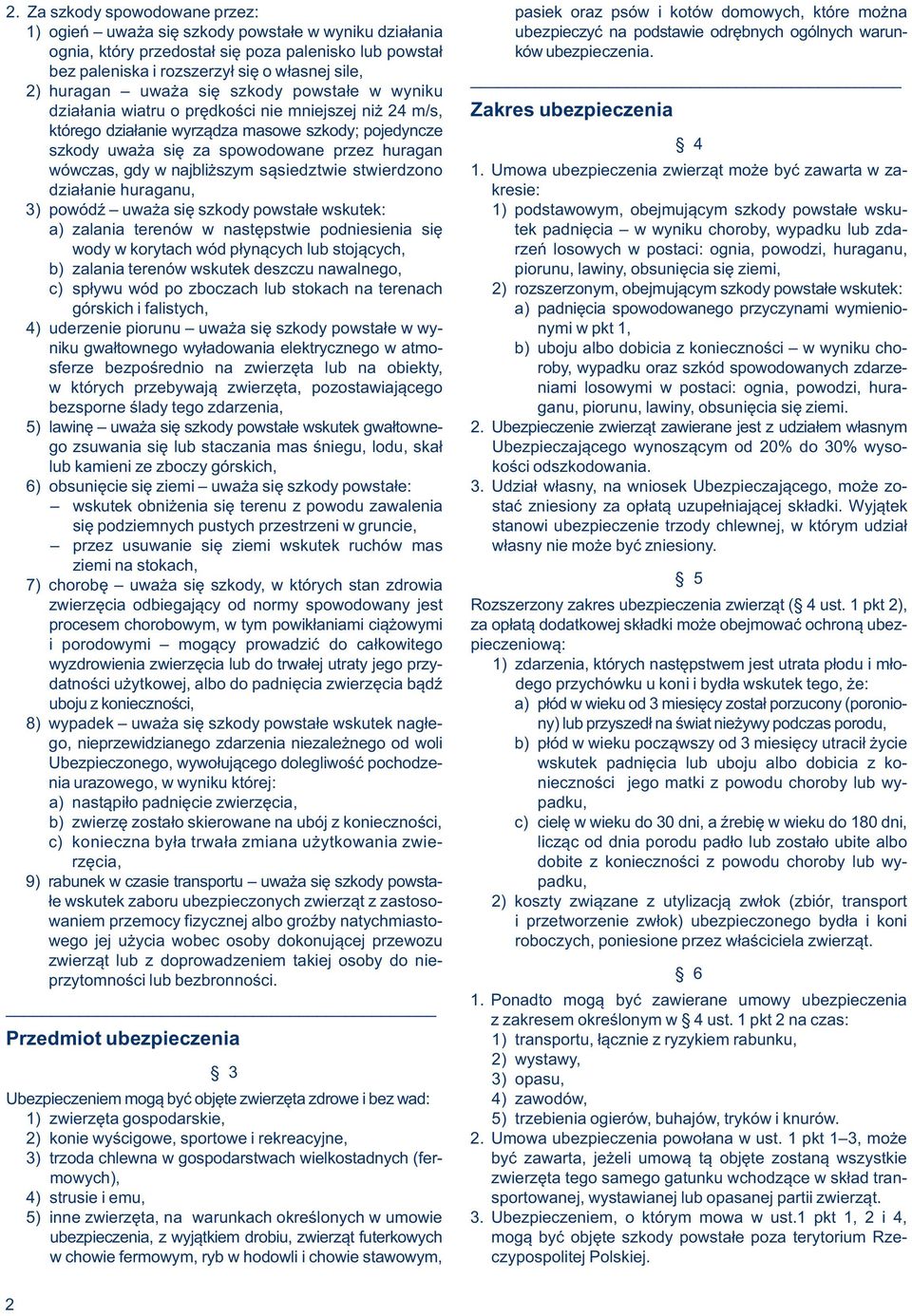 2. Za szkody spowodowane przez:
1) ogień – uważa się szkody powstałe w wyniku działania ognia, który przedostał się poza palenisko lub powstał bez paleniska i rozszerzył się o własnej sile,
2) huragan – uważa się szkody powstałe w wyniku działania wiatru o prędkości nie mniejszej niż 24 m/s, którego działanie wyrządza masowe szkody; pojedyncze szkody uważa się za spowodowane przez huragan wówczas, gdy w najbliższym sąsiedztwie stwierdzono działanie huraganu,
3) powódź – uważa się szkody powstałe wskutek:
a) zalania terenów w następstwie podniesienia się wody w korytach wód płynących lub stojących,
b) zalania terenów wskutek deszczu nawalnego,
c) spływu wód po zboczach lub stokach na terenach górskich i falistych,
4) uderzenie piorunu – uważa się szkody powstałe w wyniku gwałtownego wyładowania elektrycznego w atmosferze bezpośrednio na zwierzęta lub na obiekty, w których przebywają zwierzęta, pozostawiającego bezsporne ślady tego zdarzenia,
5) lawinę – uważa się szkody powstałe wskutek gwałtownego zsuwania się lub staczania mas śniegu, lodu, skał lub kamieni ze zboczy górskich,
6) obsunięcie się ziemi – uważa się szkody powstałe:
– wskutek obniżenia się terenu z powodu zawalenia się podziemnych pustych przestrzeni w gruncie,
– przez usuwanie się ziemi wskutek ruchów mas ziemi na stokach,
7) chorobę – uważa się szkody, w których stan zdrowia zwierzęcia odbiegający od normy spowodowany jest procesem chorobowym, w tym powikłaniami ciążowymi i porodowymi – mogący prowadzić do całkowitego wyzdrowienia zwierzęcia lub do trwałej utraty jego przydatności użytkowej, albo do padnięcia zwierzęcia bądź uboju z konieczności,
8) wypadek – uważa się szkody powstałe wskutek nagłego, nieprzewidzianego zdarzenia niezależnego od woli Ubezpieczonego, wywołującego dolegliwość pochodzenia urazowego, w wyniku której:
a) nastąpiło padnięcie zwierzęcia,
b) zwierzę zostało skierowane na ubój z konieczności,
c) konieczna była trwała zmiana użytkowania zwierzęcia,
9) rabunek w czasie transportu – uważa się szkody powstałe wskutek zaboru ubezpieczonych zwierząt z zastosowaniem przemocy fizycznej albo groźby natychmiastowego jej użycia wobec osoby dokonującej przewozu zwierząt lub z doprowadzeniem takiej osoby do nieprzytomności lub bezbronności.

Przedmiot ubezpieczenia

§ 3

Ubezpieczeniem mogą być objęte zwierzęta zdrowe i bez wad:
1) zwierzęta gospodarskie,
2) konie wyścigowe, sportowe i rekreacyjne,
3) trzoda chlewna w gospodarstwach wielkostadnych (fermowych),
4) strusie i emu,
5) inne zwierzęta, na warunkach określonych w umowie ubezpieczenia, z wyjątkiem drobiu, zwierząt futerkowych w chowie fermowym, ryb w hodowli i chowie stawowym, pasiek oraz psów i kotów domowych, które można ubezpieczyć na podstawie odrębnych ogólnych warunków ubezpieczenia.

Zakres ubezpieczenia

§ 4

1. Umowa ubezpieczenia zwierząt może być zawarta w zakresie:
1) podstawowym, obejmującym szkody powstałe wskutek padnięcia – w wyniku choroby, wypadku lub zdarzeń losowych w postaci: ognia, powodzi, huraganu, piorunu, lawiny, obsunięcia się ziemi,
2) rozszerzonym, obejmującym szkody powstałe wskutek:
a) padnięcia spowodowanego przyczynami wymienionymi w pkt 1,
b) uboju albo dobicia z konieczności – w wyniku choroby, wypadku oraz szkód spowodowanych zdarzeniami losowymi w postaci: ognia, powodzi, huraganu, piorunu, lawiny, obsunięcia się ziemi.
2. Ubezpieczenie zwierząt zawierane jest z udziałem własnym Ubezpieczającego wynoszącym od 20% do 30% wysokości odszkodowania.
3. Udział własny, na wniosek Ubezpieczającego, może zostać zniesiony za opłatą uzupełniającej składki. Wyjątek stanowi ubezpieczenie trzody chlewnej, w którym udział własny nie może być zniesiony.

§ 5

Rozszerzony zakres ubezpieczenia zwierząt (§ 4 ust. 1 pkt 2), za opłatą dodatkowej składki może obejmować ochroną ubezpieczeniową:
1) zdarzenia, których następstwem jest utrata płodu i młodego przychówku u koni i bydła wskutek tego, że:
a) płód w wieku od 3 miesięcy został porzucony (poroniony) lub przyszedł na świat nieżywy podczas porodu,
b) płód w wieku począwszy od 3 miesięcy utracił życie wskutek padnięcia lub uboju albo dobicia z konieczności jego matki z powodu choroby lub wypadku,
c) cielę w wieku do 30 dni, a źrebię w wieku do 180 dni, licząc od dnia porodu padło lub zostało ubite albo dobite z konieczności z powodu choroby lub wypadku,
2) koszty związane z utylizacją zwłok (zbiór, transport i przetworzenie zwłok) ubezpieczonego bydła i koni roboczych, poniesione przez właściciela zwierząt.

§ 6

1. Ponadto mogą być zawierane umowy ubezpieczenia z zakresem określonym w § 4 ust. 1 pkt 2 na czas:
1) transportu, łącznie z ryzykiem rabunku,
2) wystawy,
3) opasu,
4) zawodów,
5) trzebienia ogierów, buhajów, tryków i knurów.
2. Umowa ubezpieczenia powołana w ust. 1 pkt 1–3, może być zawarta, jeżeli umową tą objęte zostaną wszystkie zwierzęta tego samego gatunku wchodzące w skład transportowanej, wystawianej lub opasanej partii zwierząt.
3. Ubezpieczeniem, o którym mowa w ust.1 pkt 1, 2 i 4, mogą być objęte szkody powstałe poza terytorium Rzeczypospolitej Polskiej.

2